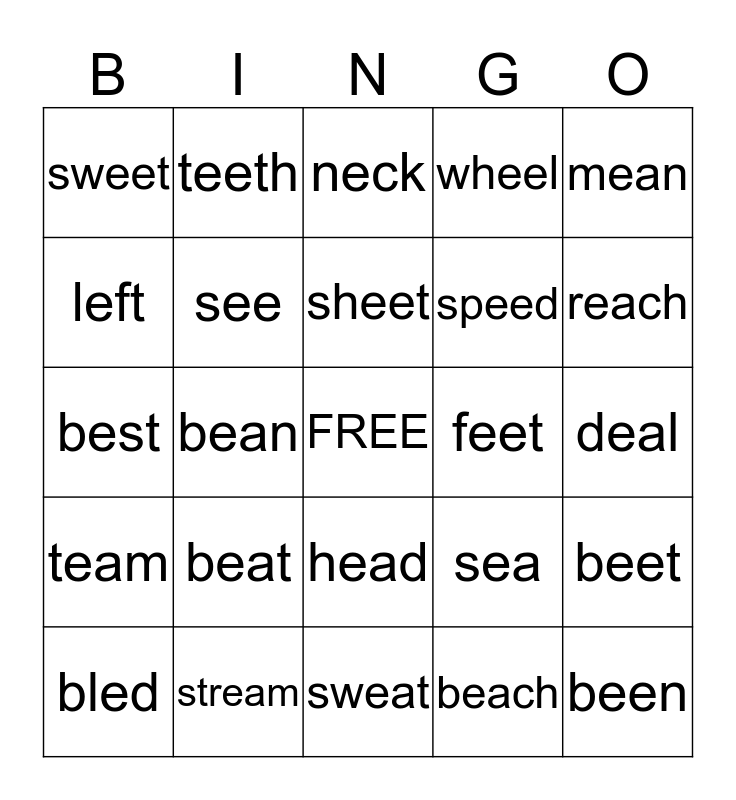 | B | I | N | G | O |
|---|---|---|---|---|
| sweet | teeth | neck | wheel | mean |
| left | see | sheet | speed | reach |
| best | bean | FREE | feet | deal |
| team | beat | head | sea | beet |
| bled | stream | sweat | beach | been |